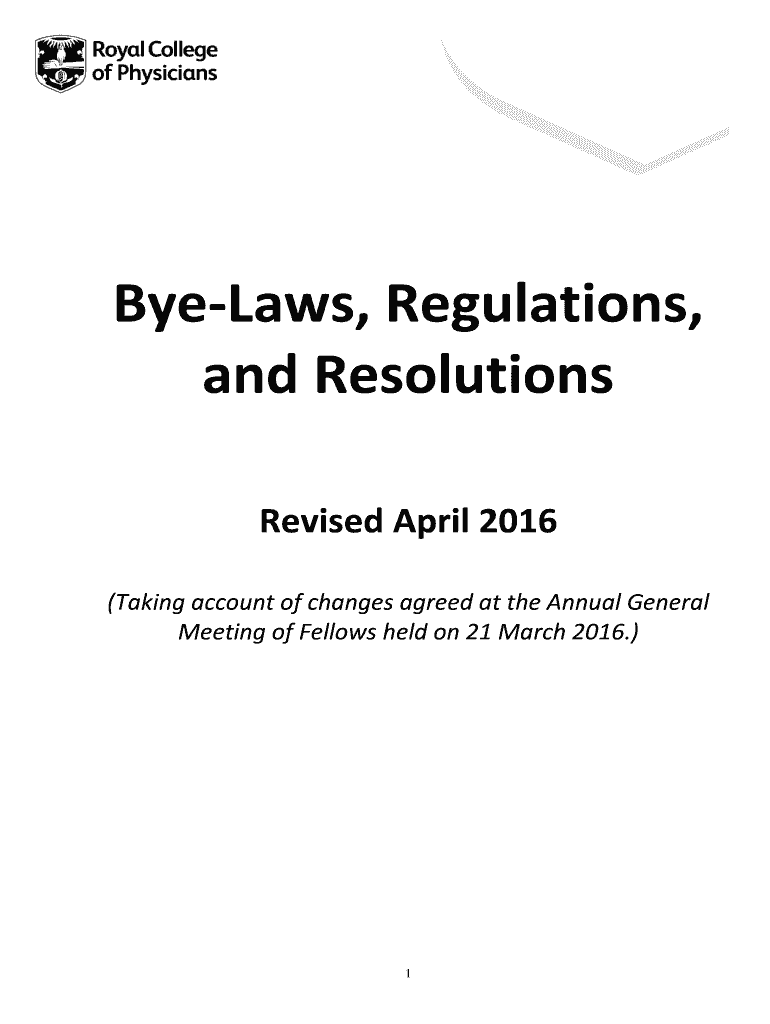 Royal College of Physicians

Bye-Laws, Regulations, and Resolutions

Revised April 2016

(Taking account of changes agreed at the Annual General Meeting of Fellows held on 21 March 2016.)

I